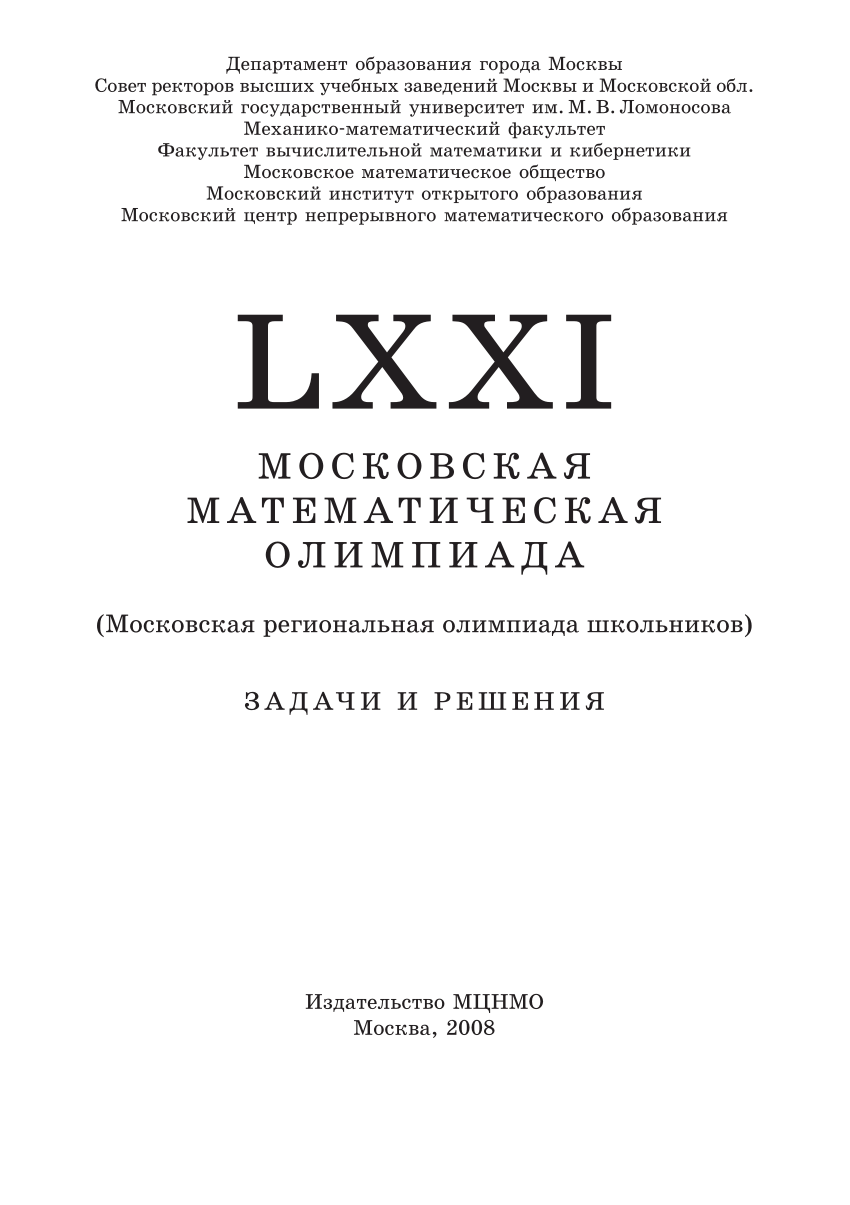 Департамент образования города Москвы
Совет ректоров высших учебных заведений Москвы и Московской обл.
Московский государственный университет им. М. В. Ломоносова
Механико-математический факультет
Факультет вычислительной математики и кибернетики
Московское математическое общество
Московский институт открытого образования
Московский центр непрерывного математического образования

LXXI

МОСКОВСКАЯ
МАТЕМАТИЧЕСКАЯ
ОЛИМПИАДА

(Московская региональная олимпиада школьников)

ЗАДАЧИ И РЕШЕНИЯ

Издательство МЦНМО
Москва, 2008